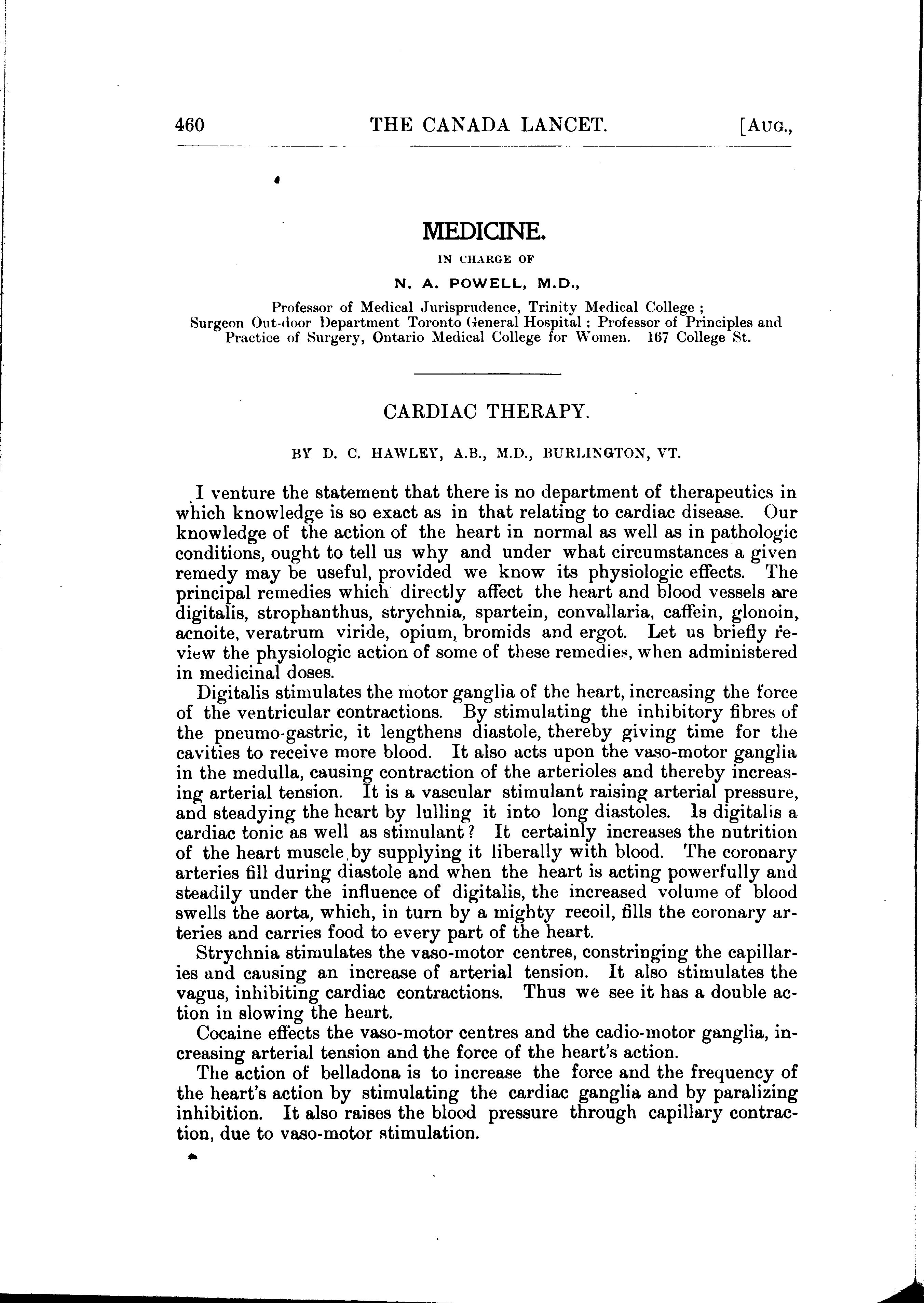 460 THE CANADA LANCET. [AUG.,

MEDICINE.

IN CHARGE OF

N. A. POWELL, M.D.,

Professor of Medical Jurisprudence, Trinity Medical College; Surgeon Out-door Department Toronto General Hospital; Professor of Principles and Practice of Surgery, Ontario Medical College for Women. 167 College St.

CARDIAC THERAPY.

BY D. C. HAWLEY, A.B., M.D., BURLINGTON, VT.

I venture the statement that there is no department of therapeutics in which knowledge is so exact as in that relating to cardiac disease. Our knowledge of the action of the heart in normal as well as in pathologic conditions, ought to tell us why and under what circumstances a given remedy may be useful, provided we know its physiologic effects. The principal remedies which directly affect the heart and blood vessels are digitalis, strophanthus, strychnia, spartein, convallaria, caffein, glonoin, acnoite, veratrum viride, opium, bromids and ergot. Let us briefly review the physiologic action of some of these remedies, when administered in medicinal doses.

Digitalis stimulates the motor ganglia of the heart, increasing the force of the ventricular contractions. By stimulating the inhibitory fibres of the pneumo-gastric, it lengthens diastole, thereby giving time for the cavities to receive more blood. It also acts upon the vaso-motor ganglia in the medulla, causing contraction of the arterioles and thereby increasing arterial tension. It is a vascular stimulant raising arterial pressure, and steadying the heart by lulling it into long diastoles. Is digitalis a cardiac tonic as well as stimulant? It certainly increases the nutrition of the heart muscle by supplying it liberally with blood. The coronary arteries fill during diastole and when the heart is acting powerfully and steadily under the influence of digitalis, the increased volume of blood swells the aorta, which, in turn by a mighty recoil, fills the coronary arteries and carries food to every part of the heart.

Strychnia stimulates the vaso-motor centres, constringing the capillaries and causing an increase of arterial tension. It also stimulates the vagus, inhibiting cardiac contractions. Thus we see it has a double action in slowing the heart.

Cocaine effects the vaso-motor centres and the cadio-motor ganglia, increasing arterial tension and the force of the heart's action.

The action of belladona is to increase the force and the frequency of the heart's action by stimulating the cardiac ganglia and by paralizing inhibition. It also raises the blood pressure through capillary contraction, due to vaso-motor stimulation.